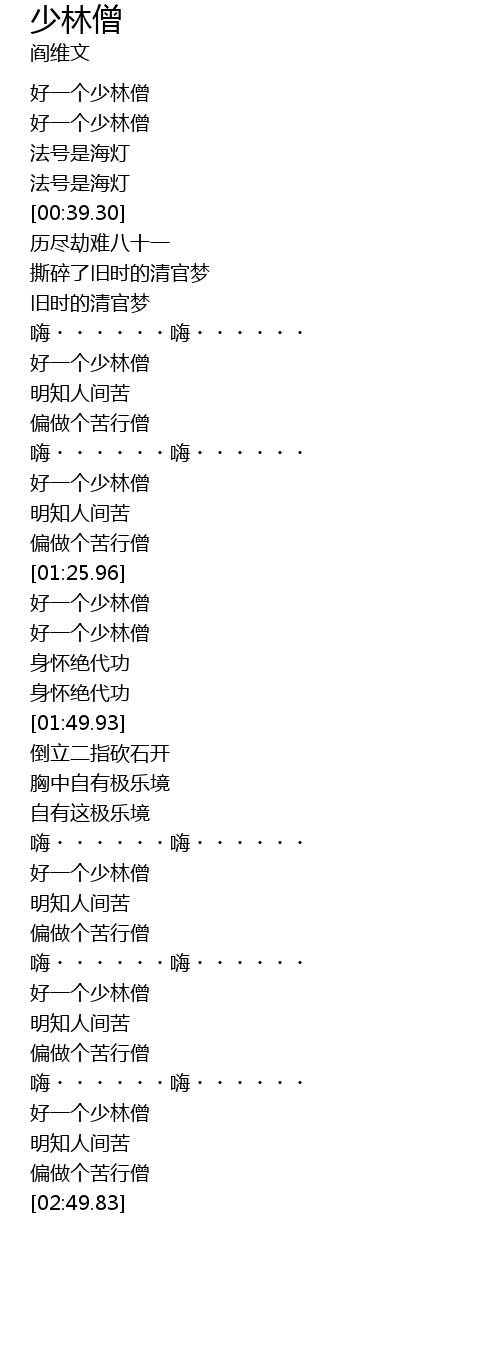 少林僧
阎维文

好一个少林僧
好一个少林僧
法号是海灯
法号是海灯
[00:39.30]
历尽劫难八十一
撕碎了旧时的清官梦
旧时的清官梦
嗨······嗨······
好一个少林僧
明知人间苦
偏做个苦行僧
嗨······嗨······
好一个少林僧
明知人间苦
偏做个苦行僧
[01:25.96]
好一个少林僧
好一个少林僧
身怀绝代功
身怀绝代功
[01:49.93]
倒立二指砍石开
胸中自有极乐境
自有这极乐境
嗨······嗨······
好一个少林僧
明知人间苦
偏做个苦行僧
嗨······嗨······
好一个少林僧
明知人间苦
偏做个苦行僧
嗨······嗨······
好一个少林僧
明知人间苦
偏做个苦行僧
[02:49.83]